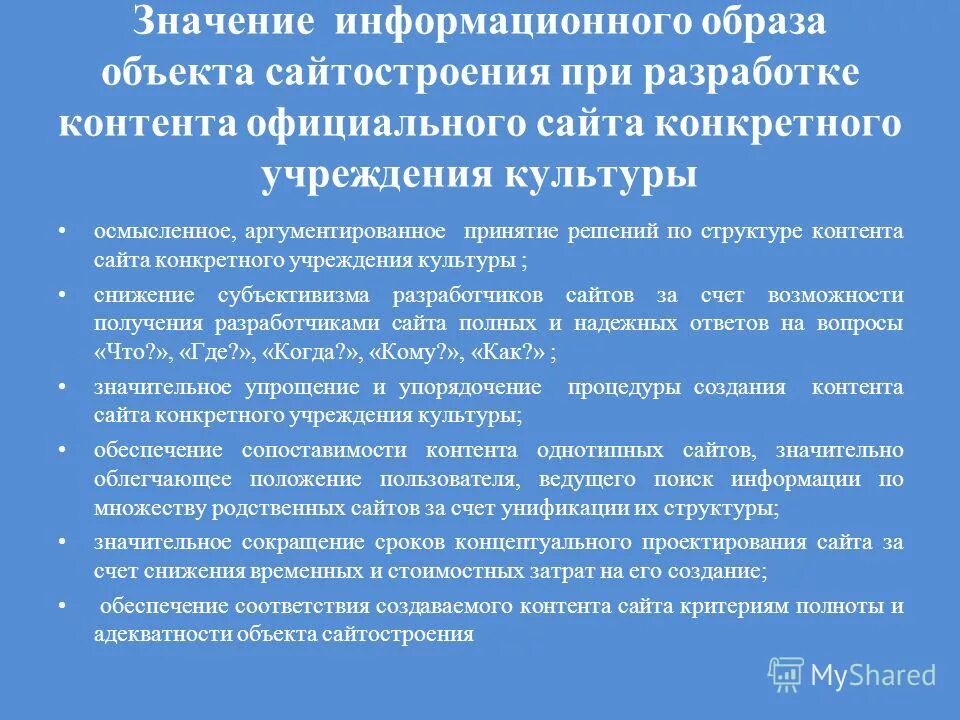 Значение информационного образа объекта сайтостроения при разработке контента официального сайта конкретного учреждения культуры

• осмысленное, аргументированное принятие решений по структуре контента сайта конкретного учреждения культуры ;

• снижение субъективизма разработчиков сайтов за счет возможности получения разработчиками сайта полных и надежных ответов на вопросы «Что?», «Где?», «Когда?», «Кому?», «Как?» ;

• значительное упрощение и упорядочение процедуры создания контента сайта конкретного учреждения культуры;

• обеспечение сопоставимости контента однотипных сайтов, значительно облегчающее положение пользователя, ведущего поиск информации по множеству родственных сайтов за счет унификации их структуры;

• значительное сокращение сроков концептуального проектирования сайта за счет снижения временных и стоимостных затрат на его создание;

• обеспечение соответствия создаваемого контента сайта критериям полноты и адекватности объекта сайтостроения

MyShared